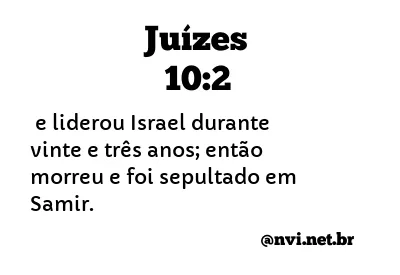 Juízes
10:2

e liderou Israel durante vinte e três anos; então morreu e foi sepultado em Samir.

@nvi.net.br